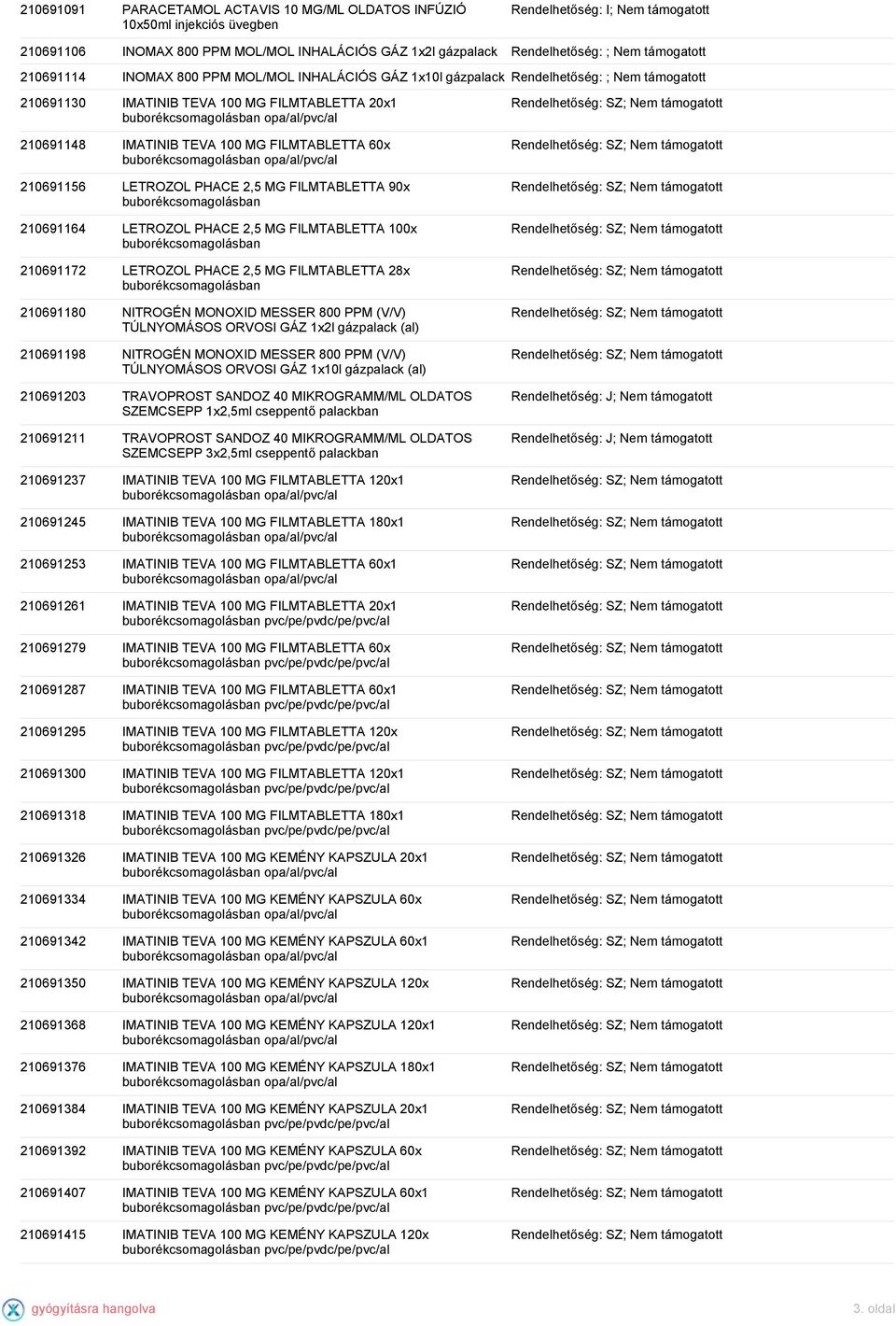 | | | |
|---|---|---|
| 210691091 | PARACETAMOL ACTAVIS 10 MG/ML OLDATOS INFÚZIÓ 10x50ml injekciós üvegben | Rendelhetőség: I; Nem támogatott |
| 210691106 | INOMAX 800 PPM MOL/MOL INHALÁCIÓS GÁZ 1x2l gázpalack | Rendelhetőség: ; Nem támogatott |
| 210691114 | INOMAX 800 PPM MOL/MOL INHALÁCIÓS GÁZ 1x10l gázpalack | Rendelhetőség: ; Nem támogatott |
| 210691130 | IMATINIB TEVA 100 MG FILMTABLETTA 20x1 buborékcsomagolásban opa/al/pvc/al | Rendelhetőség: SZ; Nem támogatott |
| 210691148 | IMATINIB TEVA 100 MG FILMTABLETTA 60x buborékcsomagolásban opa/al/pvc/al | Rendelhetőség: SZ; Nem támogatott |
| 210691156 | LETROZOL PHACE 2,5 MG FILMTABLETTA 90x buborékcsomagolásban | Rendelhetőség: SZ; Nem támogatott |
| 210691164 | LETROZOL PHACE 2,5 MG FILMTABLETTA 100x buborékcsomagolásban | Rendelhetőség: SZ; Nem támogatott |
| 210691172 | LETROZOL PHACE 2,5 MG FILMTABLETTA 28x buborékcsomagolásban | Rendelhetőség: SZ; Nem támogatott |
| 210691180 | NITROGÉN MONOXID MESSER 800 PPM (V/V) TÚLNYOMÁSOS ORVOSI GÁZ 1x2l gázpalack (al) | Rendelhetőség: SZ; Nem támogatott |
| 210691198 | NITROGÉN MONOXID MESSER 800 PPM (V/V) TÚLNYOMÁSOS ORVOSI GÁZ 1x10l gázpalack (al) | Rendelhetőség: SZ; Nem támogatott |
| 210691203 | TRAVOPROST SANDOZ 40 MIKROGRAMM/ML OLDATOS SZEMCSEPP 1x2,5ml cseppentő palackban | Rendelhetőség: J; Nem támogatott |
| 210691211 | TRAVOPROST SANDOZ 40 MIKROGRAMM/ML OLDATOS SZEMCSEPP 3x2,5ml cseppentő palackban | Rendelhetőség: J; Nem támogatott |
| 210691237 | IMATINIB TEVA 100 MG FILMTABLETTA 120x1 buborékcsomagolásban opa/al/pvc/al | Rendelhetőség: SZ; Nem támogatott |
| 210691245 | IMATINIB TEVA 100 MG FILMTABLETTA 180x1 buborékcsomagolásban opa/al/pvc/al | Rendelhetőség: SZ; Nem támogatott |
| 210691253 | IMATINIB TEVA 100 MG FILMTABLETTA 60x1 buborékcsomagolásban opa/al/pvc/al | Rendelhetőség: SZ; Nem támogatott |
| 210691261 | IMATINIB TEVA 100 MG FILMTABLETTA 20x1 buborékcsomagolásban pvc/pe/pvdc/pe/pvc/al | Rendelhetőség: SZ; Nem támogatott |
| 210691279 | IMATINIB TEVA 100 MG FILMTABLETTA 60x buborékcsomagolásban pvc/pe/pvdc/pe/pvc/al | Rendelhetőség: SZ; Nem támogatott |
| 210691287 | IMATINIB TEVA 100 MG FILMTABLETTA 60x1 buborékcsomagolásban pvc/pe/pvdc/pe/pvc/al | Rendelhetőség: SZ; Nem támogatott |
| 210691295 | IMATINIB TEVA 100 MG FILMTABLETTA 120x buborékcsomagolásban pvc/pe/pvdc/pe/pvc/al | Rendelhetőség: SZ; Nem támogatott |
| 210691300 | IMATINIB TEVA 100 MG FILMTABLETTA 120x1 buborékcsomagolásban pvc/pe/pvdc/pe/pvc/al | Rendelhetőség: SZ; Nem támogatott |
| 210691318 | IMATINIB TEVA 100 MG FILMTABLETTA 180x1 buborékcsomagolásban pvc/pe/pvdc/pe/pvc/al | Rendelhetőség: SZ; Nem támogatott |
| 210691326 | IMATINIB TEVA 100 MG KEMÉNY KAPSZULA 20x1 buborékcsomagolásban opa/al/pvc/al | Rendelhetőség: SZ; Nem támogatott |
| 210691334 | IMATINIB TEVA 100 MG KEMÉNY KAPSZULA 60x buborékcsomagolásban opa/al/pvc/al | Rendelhetőség: SZ; Nem támogatott |
| 210691342 | IMATINIB TEVA 100 MG KEMÉNY KAPSZULA 60x1 buborékcsomagolásban opa/al/pvc/al | Rendelhetőség: SZ; Nem támogatott |
| 210691350 | IMATINIB TEVA 100 MG KEMÉNY KAPSZULA 120x buborékcsomagolásban opa/al/pvc/al | Rendelhetőség: SZ; Nem támogatott |
| 210691368 | IMATINIB TEVA 100 MG KEMÉNY KAPSZULA 120x1 buborékcsomagolásban opa/al/pvc/al | Rendelhetőség: SZ; Nem támogatott |
| 210691376 | IMATINIB TEVA 100 MG KEMÉNY KAPSZULA 180x1 buborékcsomagolásban opa/al/pvc/al | Rendelhetőség: SZ; Nem támogatott |
| 210691384 | IMATINIB TEVA 100 MG KEMÉNY KAPSZULA 20x1 buborékcsomagolásban pvc/pe/pvdc/pe/pvc/al | Rendelhetőség: SZ; Nem támogatott |
| 210691392 | IMATINIB TEVA 100 MG KEMÉNY KAPSZULA 60x buborékcsomagolásban pvc/pe/pvdc/pe/pvc/al | Rendelhetőség: SZ; Nem támogatott |
| 210691407 | IMATINIB TEVA 100 MG KEMÉNY KAPSZULA 60x1 buborékcsomagolásban pvc/pe/pvdc/pe/pvc/al | Rendelhetőség: SZ; Nem támogatott |
| 210691415 | IMATINIB TEVA 100 MG KEMÉNY KAPSZULA 120x buborékcsomagolásban pvc/pe/pvdc/pe/pvc/al | Rendelhetőség: SZ; Nem támogatott |

gyógyításra hangolva

3. oldal